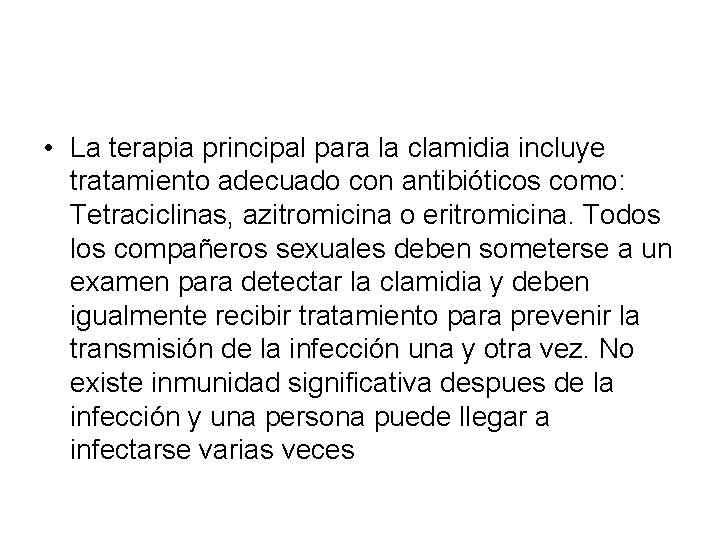 • La terapia principal para la clamidia incluye tratamiento adecuado con antibióticos como: Tetraciclinas, azitromicina o eritromicina. Todos los compañeros sexuales deben someterse a un examen para detectar la clamidia y deben igualmente recibir tratamiento para prevenir la transmisión de la infección una y otra vez. No existe inmunidad significativa despues de la infección y una persona puede llegar a infectarse varias veces